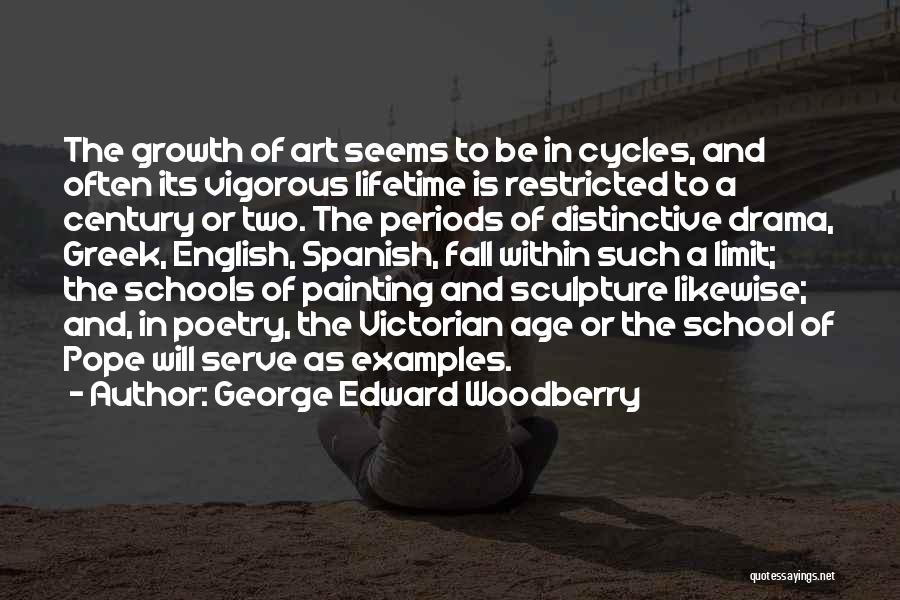 The growth of art seems to be in cycles, and often its vigorous lifetime is restricted to a century or two. The periods of distinctive drama, Greek, English, Spanish, fall within such a limit; the schools of painting and sculpture likewise; and, in poetry, the Victorian age or the school of Pope will serve as examples.
- Author: George Edward Woodberry

quotessayings.net